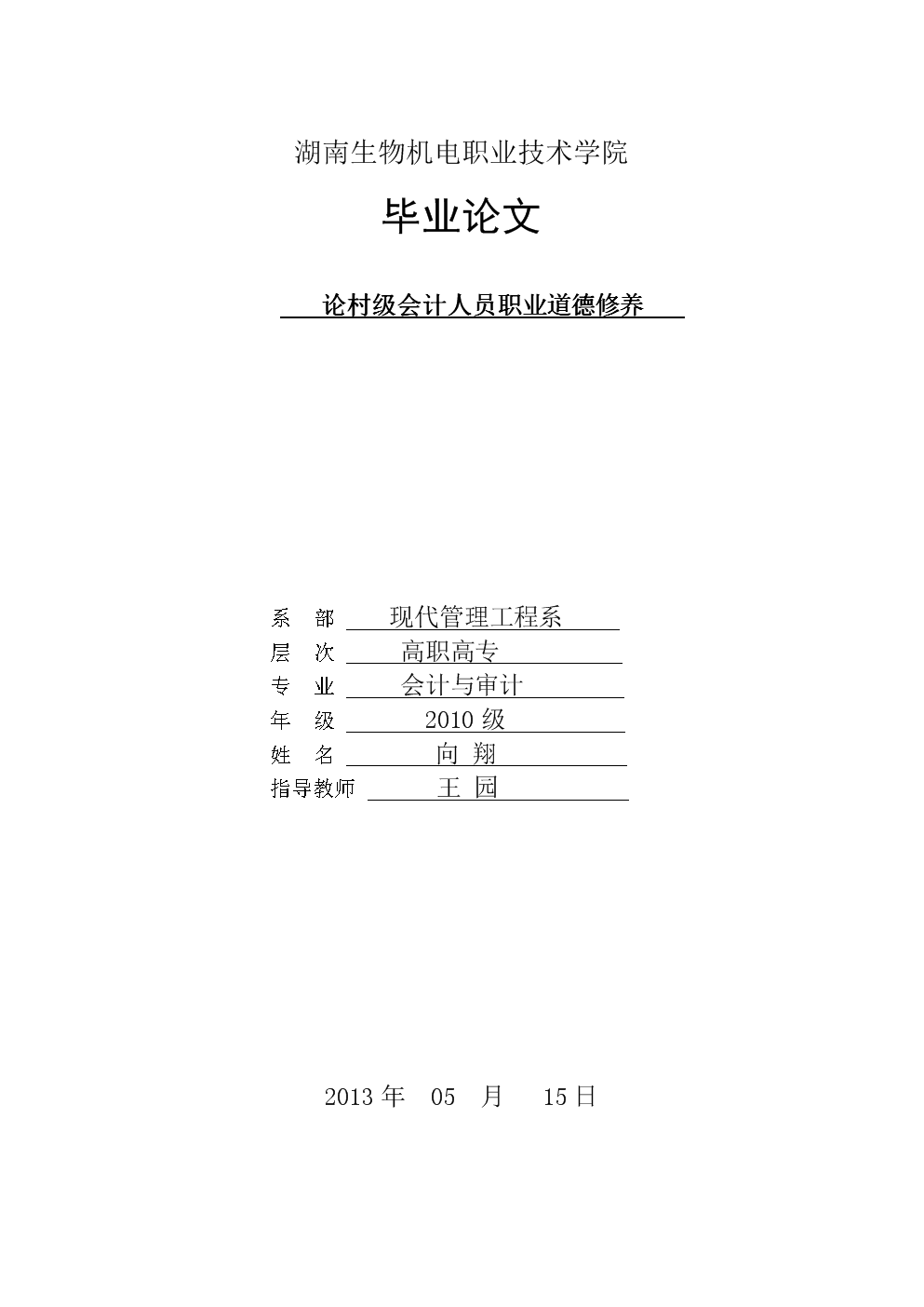 湖南生物机电职业技术学院

毕业论文

论村级会计人员职业道德修养

系 部 现代管理工程系
层 次 高职高专
专 业 会计与审计
年 级 2010 级
姓 名 向 翔
指导教师 王 园

2013 年 05 月 15 日